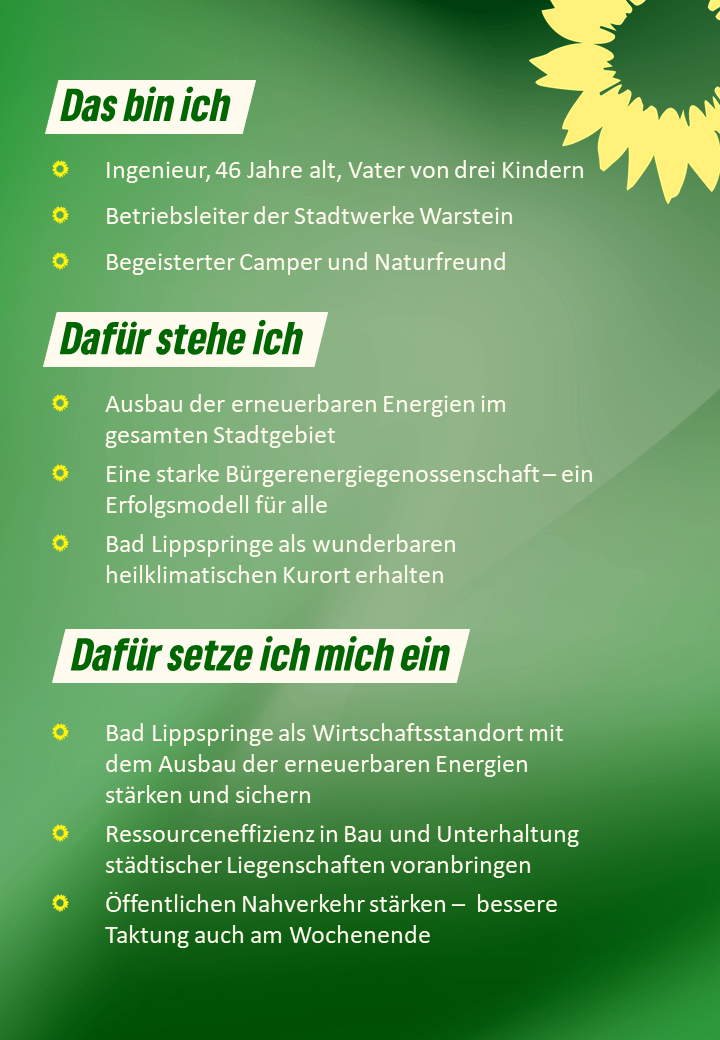 Das bin ich

Ingenieur, 46 Jahre alt, Vater von drei Kindern

Betriebsleiter der Stadtwerke Warstein

Begeisterter Camper und Naturfreund

Dafür stehe ich

Ausbau der erneuerbaren Energien im gesamten Stadtgebiet

Eine starke Bürgerenergiegenossenschaft – ein Erfolgsmodell für alle

Bad Lippspringe als wunderbaren heilklimatischen Kurort erhalten

Dafür setze ich mich ein

Bad Lippspringe als Wirtschaftsstandort mit dem Ausbau der erneuerbaren Energien stärken und sichern

Ressourceneffizienz in Bau und Unterhaltung städtischer Liegenschaften voranbringen

Öffentlichen Nahverkehr stärken – bessere Taktung auch am Wochenende